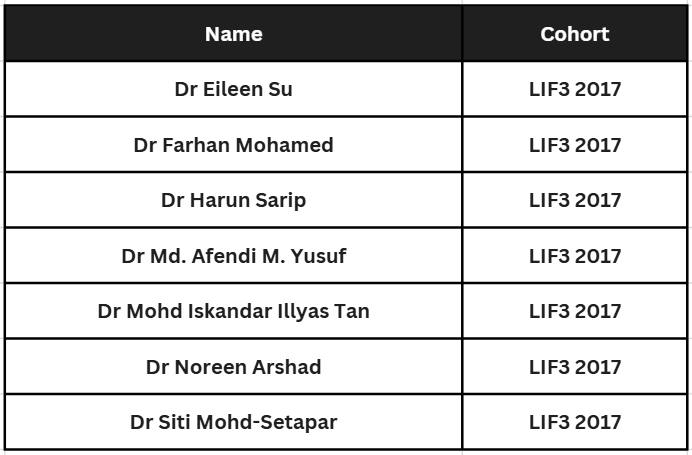 | Name | Cohort |
|---|---|
| Dr Eileen Su | LIF3 2017 |
| Dr Farhan Mohamed | LIF3 2017 |
| Dr Harun Sarip | LIF3 2017 |
| Dr Md. Afendi M. Yusuf | LIF3 2017 |
| Dr Mohd Iskandar Illyas Tan | LIF3 2017 |
| Dr Noreen Arshad | LIF3 2017 |
| Dr Siti Mohd-Setapar | LIF3 2017 |